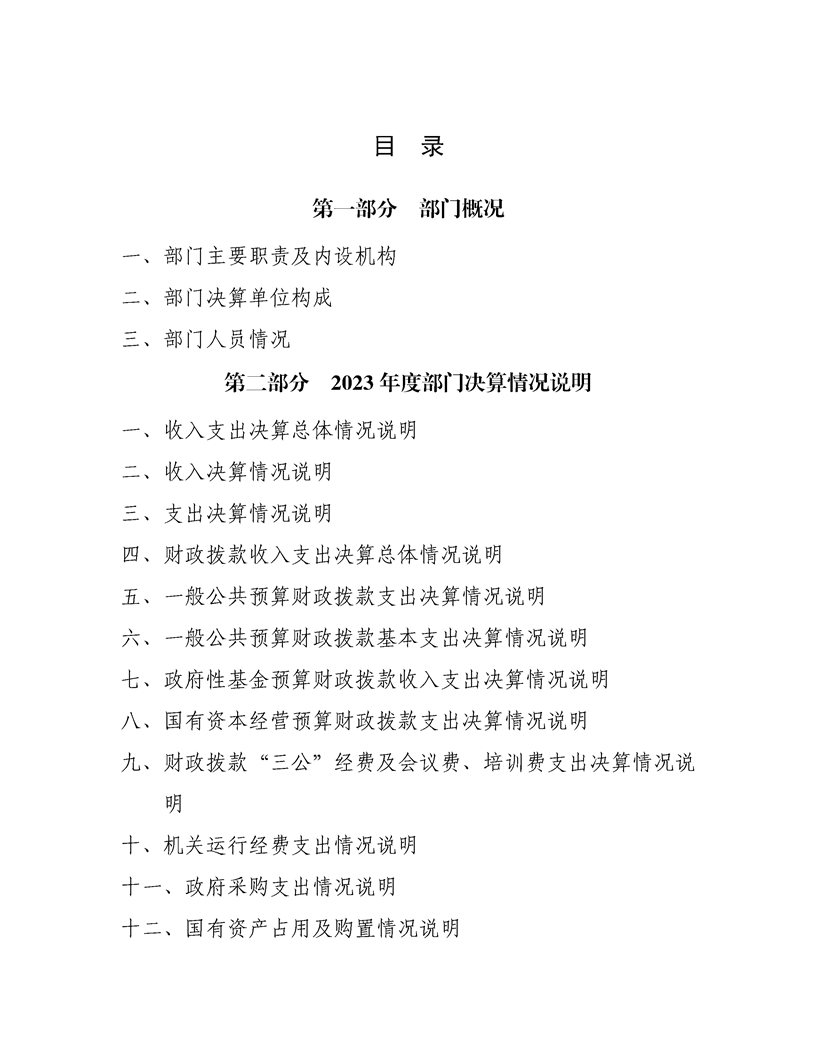 目 录

第一部分 部门概况

一、部门主要职责及内设机构

二、部门决算单位构成

三、部门人员情况

第二部分 2023年度部门决算情况说明

一、收入支出决算总体情况说明

二、收入决算情况说明

三、支出决算情况说明

四、财政拨款收入支出决算总体情况说明

五、一般公共预算财政拨款支出决算情况说明

六、一般公共预算财政拨款基本支出决算情况说明

七、政府性基金预算财政拨款收入支出决算情况说明

八、国有资本经营预算财政拨款支出决算情况说明

九、财政拨款“三公”经费及会议费、培训费支出决算情况说明

十、机关运行经费支出情况说明

十一、政府采购支出情况说明

十二、国有资产占用及购置情况说明